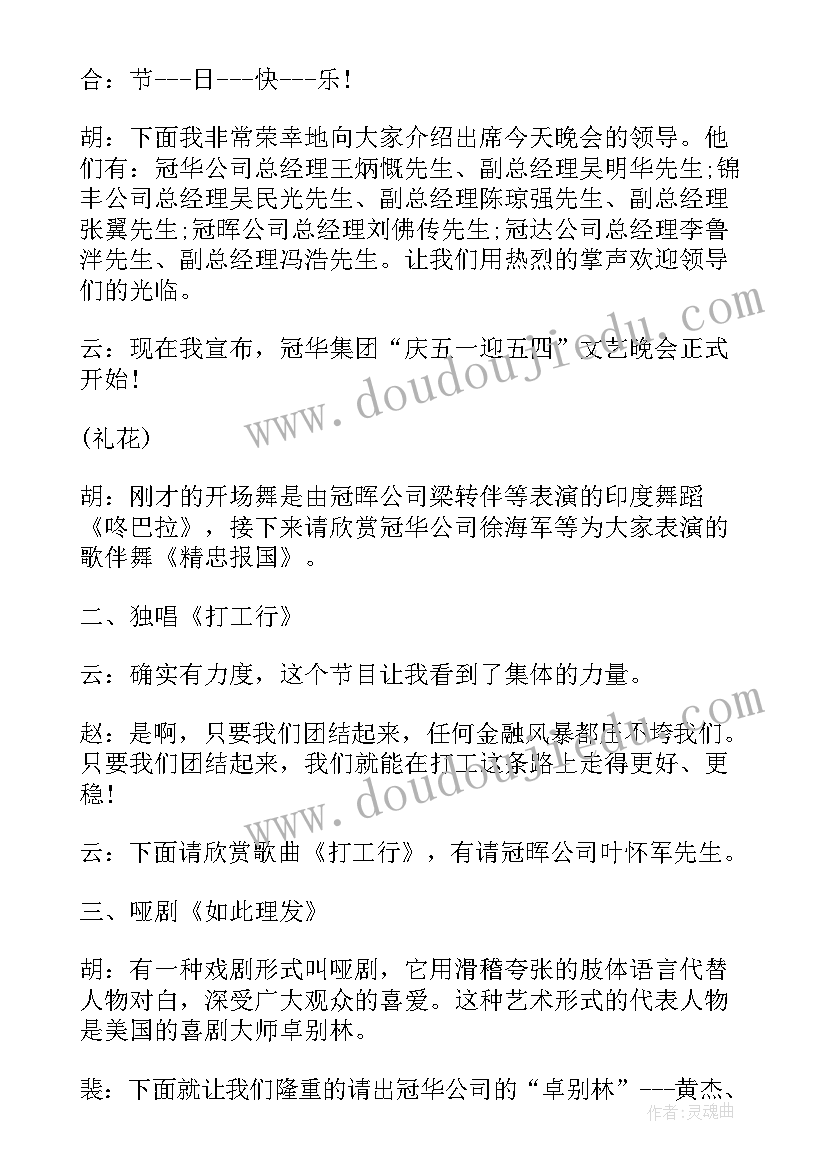 合：节---日---快---乐！

胡：下面我非常荣幸地向大家介绍出席今天晚会的领导。他们有：冠华公司总经理王炳慨先生、副总经理吴明华先生;锦丰公司总经理吴民光先生、副总经理陈琼强先生、副总经理张翼先生;冠晖公司总经理刘佛传先生;冠达公司总经理李鲁泮先生、副总经理冯浩先生。让我们用热烈的掌声欢迎领导们的光临。

云：现在我宣布，冠华集团“庆五一迎五四”文艺晚会正式开始！

(礼花)

胡：刚才的开场舞是由冠晖公司梁转伴等表演的印度舞蹈《咚巴拉》，接下来请欣赏冠华公司徐海军等为大家表演的歌伴舞《精忠报国》。

二、独唱《打工行》

云：确实有力度，这个节目让我看到了集体的力量。

赵：是啊，只要我们团结起来，任何金融风暴都压不垮我们。只要我们团结起来，我们就能在打工这条路上走得更好、更稳！

云：下面请欣赏歌曲《打工行》，有请冠晖公司叶怀军先生。

三、哑剧《如此理发》

胡：有一种戏剧形式叫哑剧，它用滑稽夸张的肢体语言代替人物对白，深受广大观众的喜爱。这种艺术形式的代表人物是美国的喜剧大师卓别林。

裴：下面就让我们隆重的请出冠华公司的“卓别林”---黄杰、

www.doudoujiedu.com

www.doudoujiedu.com

作者：灵魂曲